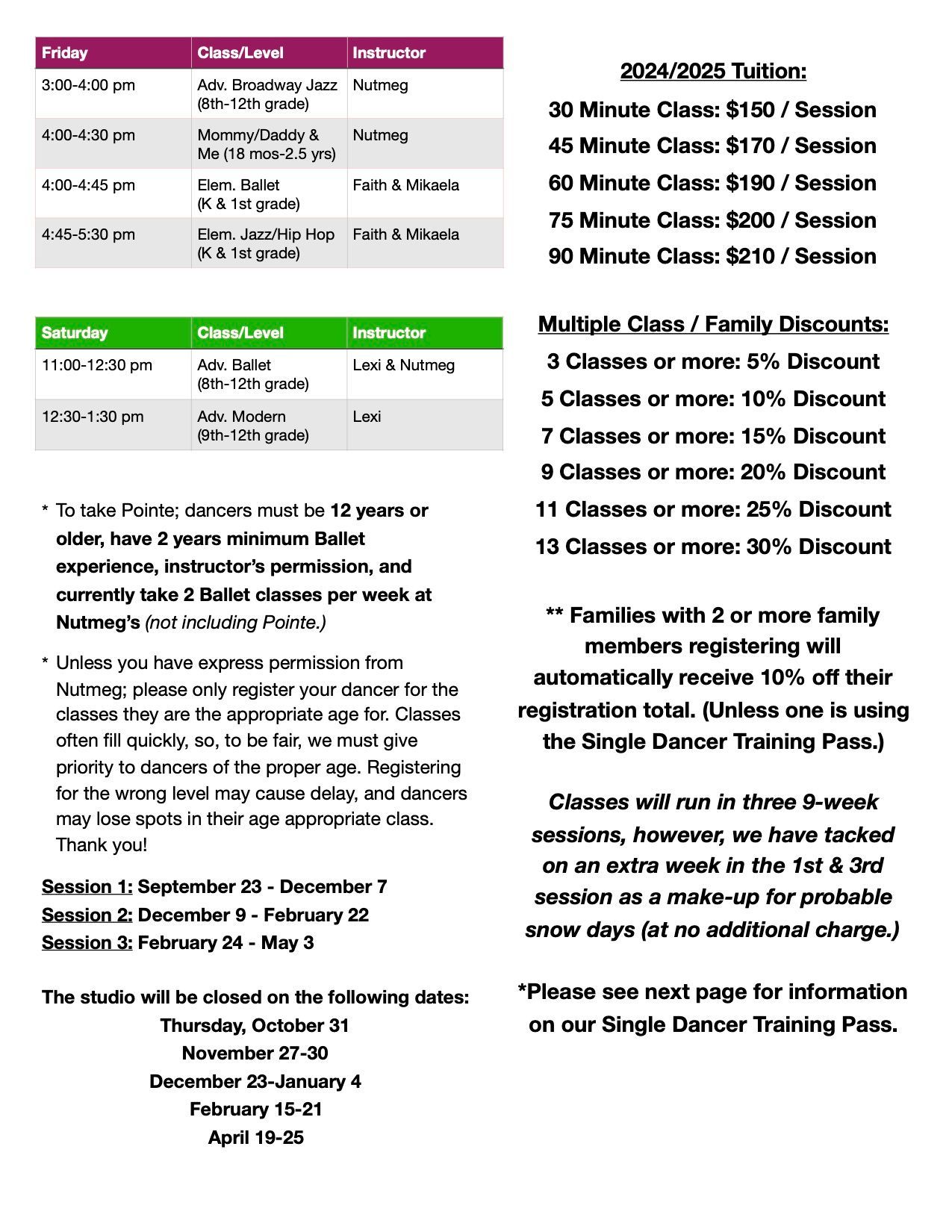 | Friday | Class/Level | Instructor |
|---|---|---|
| 3:00-4:00 pm | Adv. Broadway Jazz (8th-12th grade) | Nutmeg |
| 4:00-4:30 pm | Mommy/Daddy & Me (18 mos-2.5 yrs) | Nutmeg |
| 4:00-4:45 pm | Elem. Ballet (K & 1st grade) | Faith & Mikaela |
| 4:45-5:30 pm | Elem. Jazz/Hip Hop (K & 1st grade) | Faith & Mikaela |

| Saturday | Class/Level | Instructor |
|---|---|---|
| 11:00-12:30 pm | Adv. Ballet (8th-12th grade) | Lexi & Nutmeg |
| 12:30-1:30 pm | Adv. Modern (9th-12th grade) | Lexi |

* To take Pointe; dancers must be 12 years or older, have 2 years minimum Ballet experience, instructor's permission, and currently take 2 Ballet classes per week at Nutmeg's (not including Pointe.)

* Unless you have express permission from Nutmeg; please only register your dancer for the classes they are the appropriate age for. Classes often fill quickly, so, to be fair, we must give priority to dancers of the proper age. Registering for the wrong level may cause delay, and dancers may lose spots in their age appropriate class. Thank you!

Session 1: September 23 - December 7
Session 2: December 9 - February 22
Session 3: February 24 - May 3

The studio will be closed on the following dates:
Thursday, October 31
November 27-30
December 23-January 4
February 15-21
April 19-25

2024/2025 Tuition:
30 Minute Class: $150 / Session
45 Minute Class: $170 / Session
60 Minute Class: $190 / Session
75 Minute Class: $200 / Session
90 Minute Class: $210 / Session

Multiple Class / Family Discounts:
3 Classes or more: 5% Discount
5 Classes or more: 10% Discount
7 Classes or more: 15% Discount
9 Classes or more: 20% Discount
11 Classes or more: 25% Discount
13 Classes or more: 30% Discount

** Families with 2 or more family members registering will automatically receive 10% off their registration total. (Unless one is using the Single Dancer Training Pass.)

Classes will run in three 9-week sessions, however, we have tacked on an extra week in the 1st & 3rd session as a make-up for probable snow days (at no additional charge.)

*Please see next page for information on our Single Dancer Training Pass.